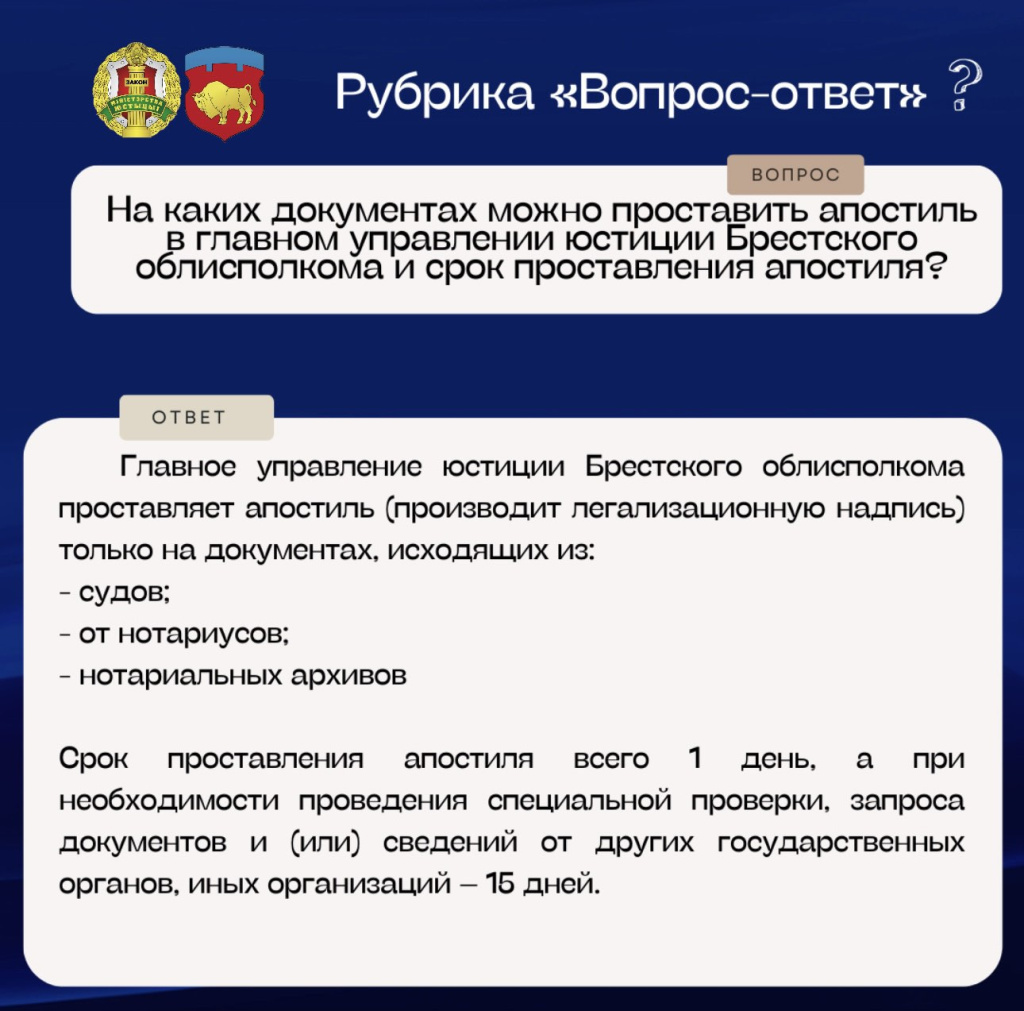 ЗАКОН
МІНІСТЭРСТВА ЮСТЫЦЫІ

Рубрика «Вопрос-ответ» ?

ВОПРОС

На каких документах можно проставить апостиль в главном управлении юстиции Брестского облисполкома и срок проставления апостиля?

ОТВЕТ

Главное управление юстиции Брестского облисполкома проставляет апостиль (производит легализационную надпись) только на документах, исходящих из:
- судов;
- от нотариусов;
- нотариальных архивов

Срок проставления апостиля всего 1 день, а при необходимости проведения специальной проверки, запроса документов и (или) сведений от других государственных органов, иных организаций – 15 дней.